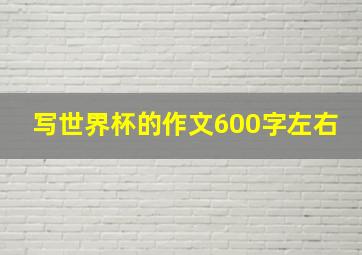 写世界杯的作文600字左右